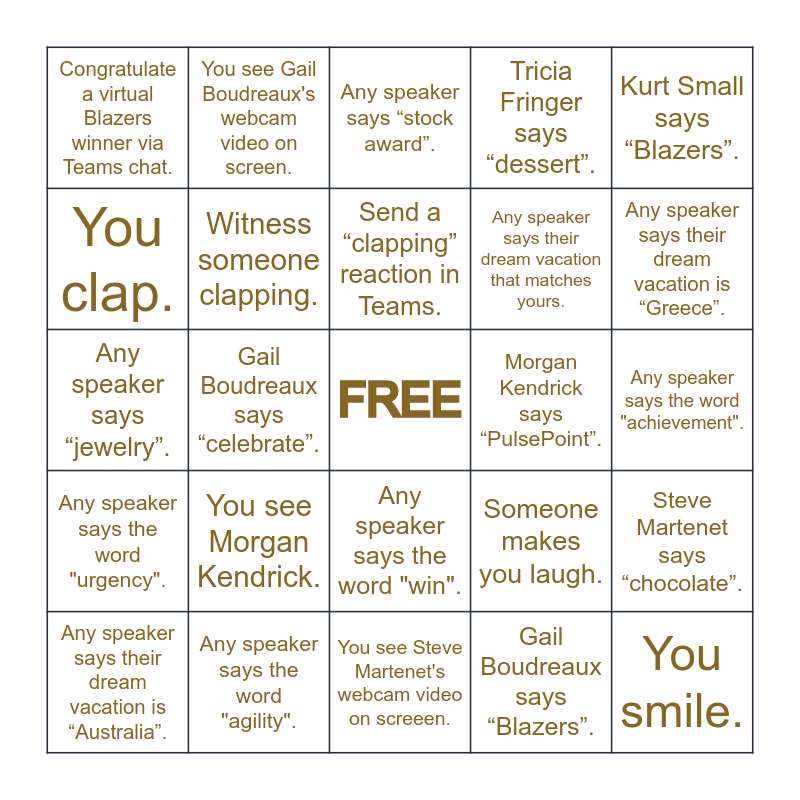 | | | | | |
|---|---|---|---|---|
| Congratulate a virtual Blazers winner via Teams chat. | You see Gail Boudreaux's webcam video on screen. | Any speaker says “stock award”. | Tricia Fringer says “dessert”. | Kurt Small says “Blazers”. |
| You clap. | Witness someone clapping. | Send a “clapping” reaction in Teams. | Any speaker says their dream vacation that matches yours. | Any speaker says their dream vacation is “Greece”. |
| Any speaker says “jewelry”. | Gail Boudreaux says “celebrate”. | FREE | Morgan Kendrick says “PulsePoint”. | Any speaker says the word "achievement". |
| Any speaker says the word "urgency". | You see Morgan Kendrick. | Any speaker says the word "win". | Someone makes you laugh. | Steve Martenet says “chocolate”. |
| Any speaker says their dream vacation is “Australia”. | Any speaker says the word "agility". | You see Steve Martenet's webcam video on screeen. | Gail Boudreaux says “Blazers”. | You smile. |